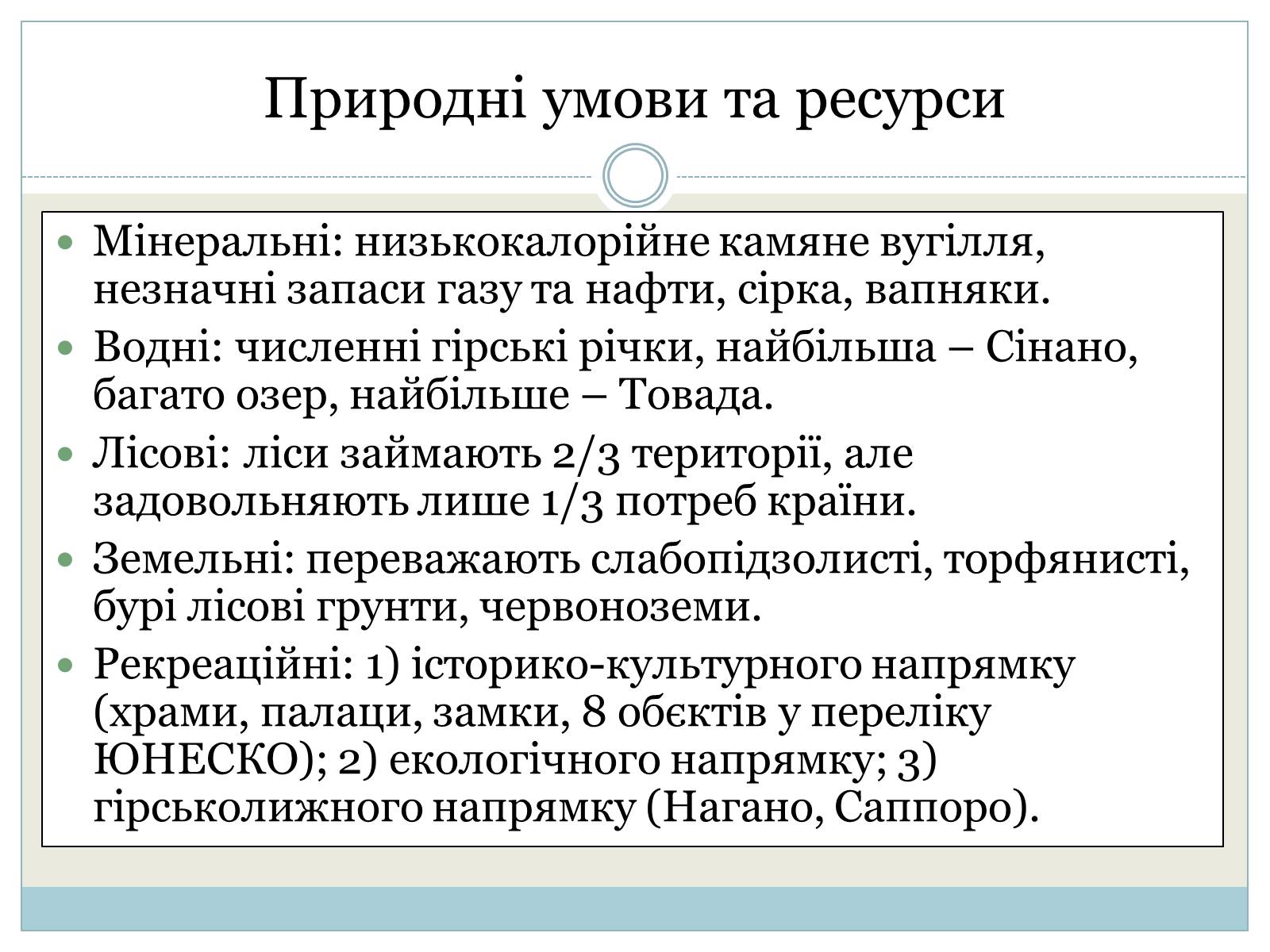 Природні умови та ресурси

Мінеральні: низькокалорійне камяне вугілля, незначні запаси газу та нафти, сірка, вапняки.

Водні: численні гірські річки, найбільша – Сінано, багато озер, найбільше – Товада.

Лісові: ліси займають 2/3 території, але задовольняють лише 1/3 потреб країни.

Земельні: переважають слабопідзолисті, торфянисті, бурі лісові грунти, червоноземи.

Рекреаційні: 1) історико-культурного напрямку (храми, палаци, замки, 8 обєктів у переліку ЮНЕСКО); 2) екологічного напрямку; 3) гірськолижного напрямку (Нагано, Саппоро).